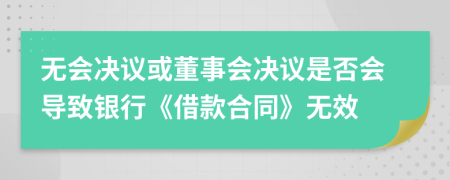 无会决议或董事会决议是否会导致银行《借款合同》无效